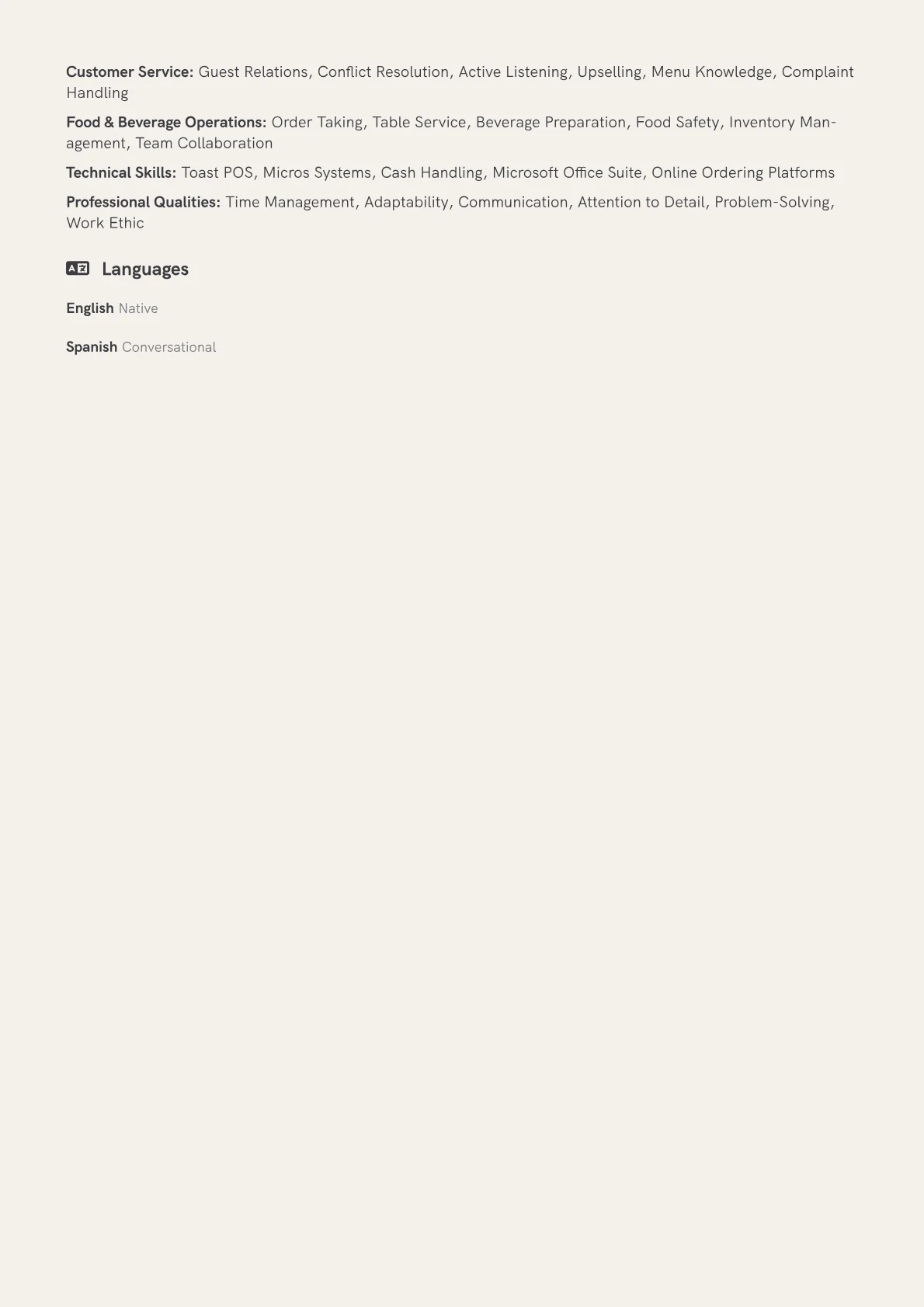 Customer Service: Guest Relations, Conflict Resolution, Active Listening, Upselling, Menu Knowledge, Complaint Handling

Food & Beverage Operations: Order Taking, Table Service, Beverage Preparation, Food Safety, Inventory Management, Team Collaboration

Technical Skills: Toast POS, Micros Systems, Cash Handling, Microsoft Office Suite, Online Ordering Platforms

Professional Qualities: Time Management, Adaptability, Communication, Attention to Detail, Problem-Solving, Work Ethic

Languages

English Native

Spanish Conversational